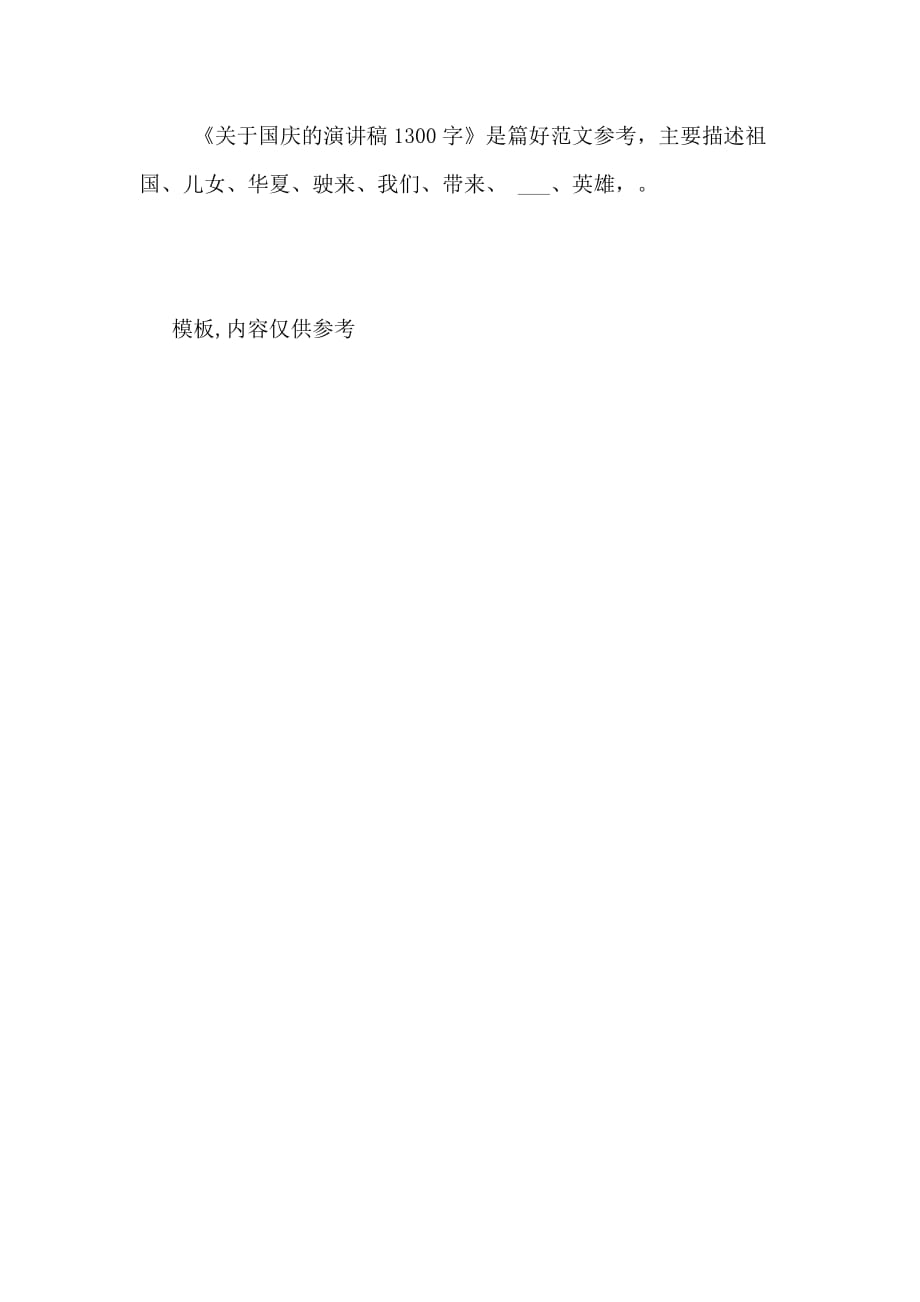 《关于国庆的演讲稿1300字》是篇好范文参考，主要描述祖国、儿女、华夏、驶来、我们、带来、 ___、英雄，。

模板,内容仅供参考